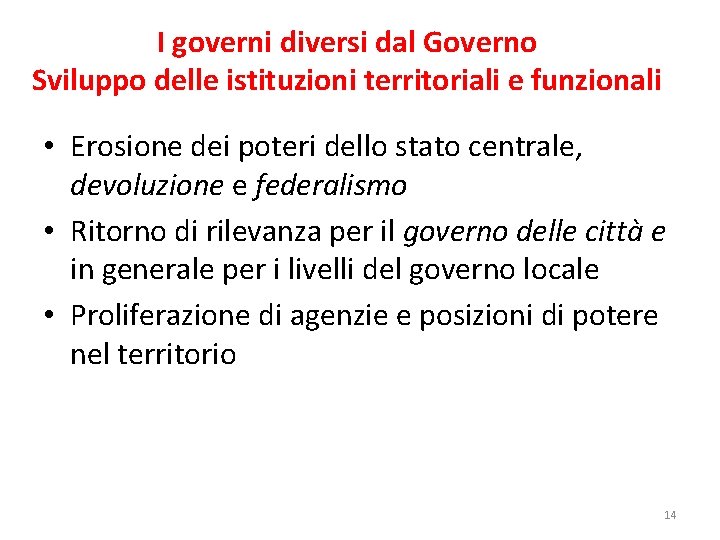 I governi diversi dal Governo
Sviluppo delle istituzioni territoriali e funzionali

• Erosione dei poteri dello stato centrale, devoluzione e federalismo
• Ritorno di rilevanza per il governo delle città e in generale per i livelli del governo locale
• Proliferazione di agenzie e posizioni di potere nel territorio

14